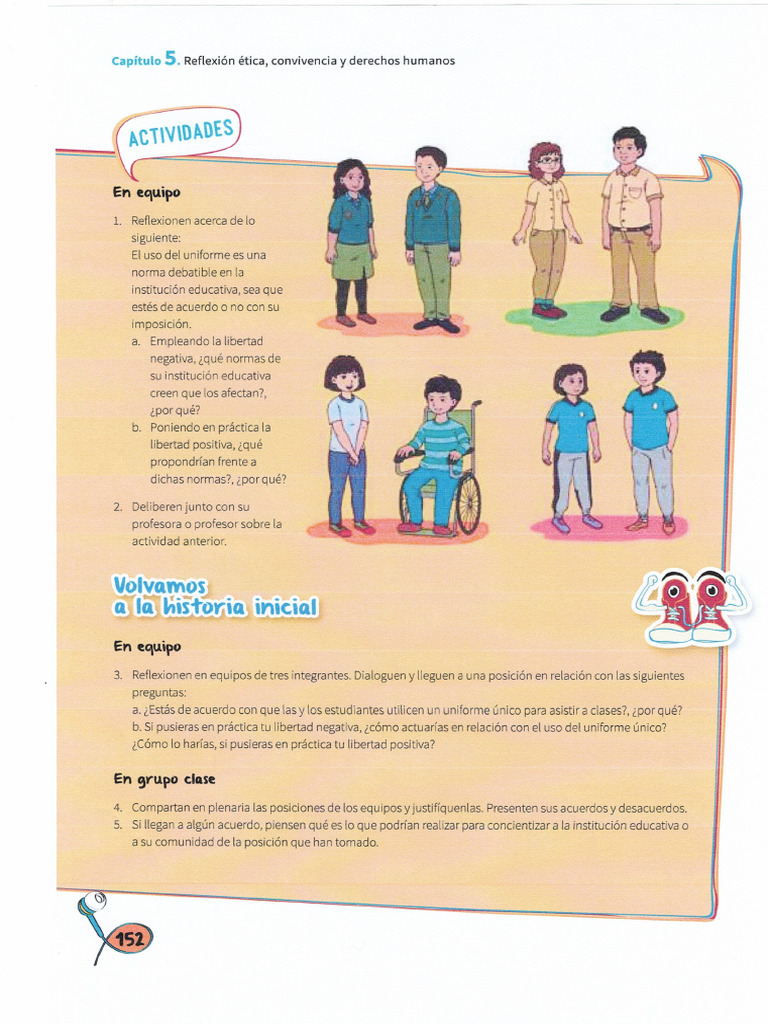 Capítulo 5. Reflexión ética, convivencia y derechos humanos

ACTIVIDADES

En equipo

1. Reflexionen acerca de lo siguiente:
El uso del uniforme es una norma debatible en la institución educativa, sea que estés de acuerdo o no con su imposición.
a. Empleando la libertad negativa, ¿qué normas de su institución educativa creen que los afectan?, ¿por qué?
b. Poniendo en práctica la libertad positiva, ¿qué propondrían frente a dichas normas?, ¿por qué?

2. Deliberen junto con su profesora o profesor sobre la actividad anterior.

Volvamos a la historia inicial

En equipo

3. Reflexionen en equipos de tres integrantes. Dialoguen y lleguen a una posición en relación con las siguientes preguntas:
a. ¿Estás de acuerdo con que las y los estudiantes utilicen un uniforme único para asistir a clases?, ¿por qué?
b. Si pusieras en práctica tu libertad negativa, ¿cómo actuarías en relación con el uso del uniforme único? ¿Cómo lo harías, si pusieras en práctica tu libertad positiva?

En grupo clase

4. Compartan en plenaria las posiciones de los equipos y justifíquenlas. Presenten sus acuerdos y desacuerdos.
5. Si llegan a algún acuerdo, piensen qué es lo que podrían realizar para concientizar a la institución educativa o a su comunidad de la posición que han tomado.

152